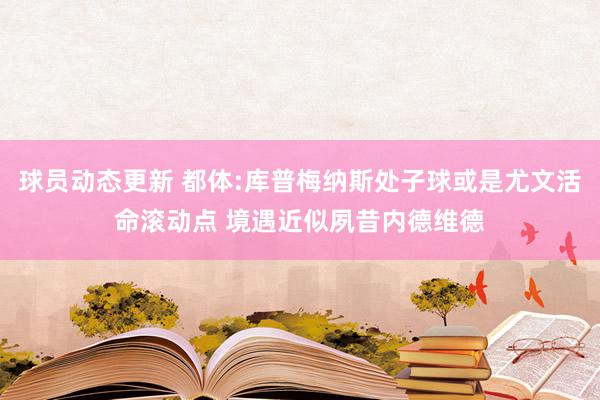 球员动态更新 都体:库普梅纳斯处子球或是尤文活命滚动点 境遇近似夙昔内德维德